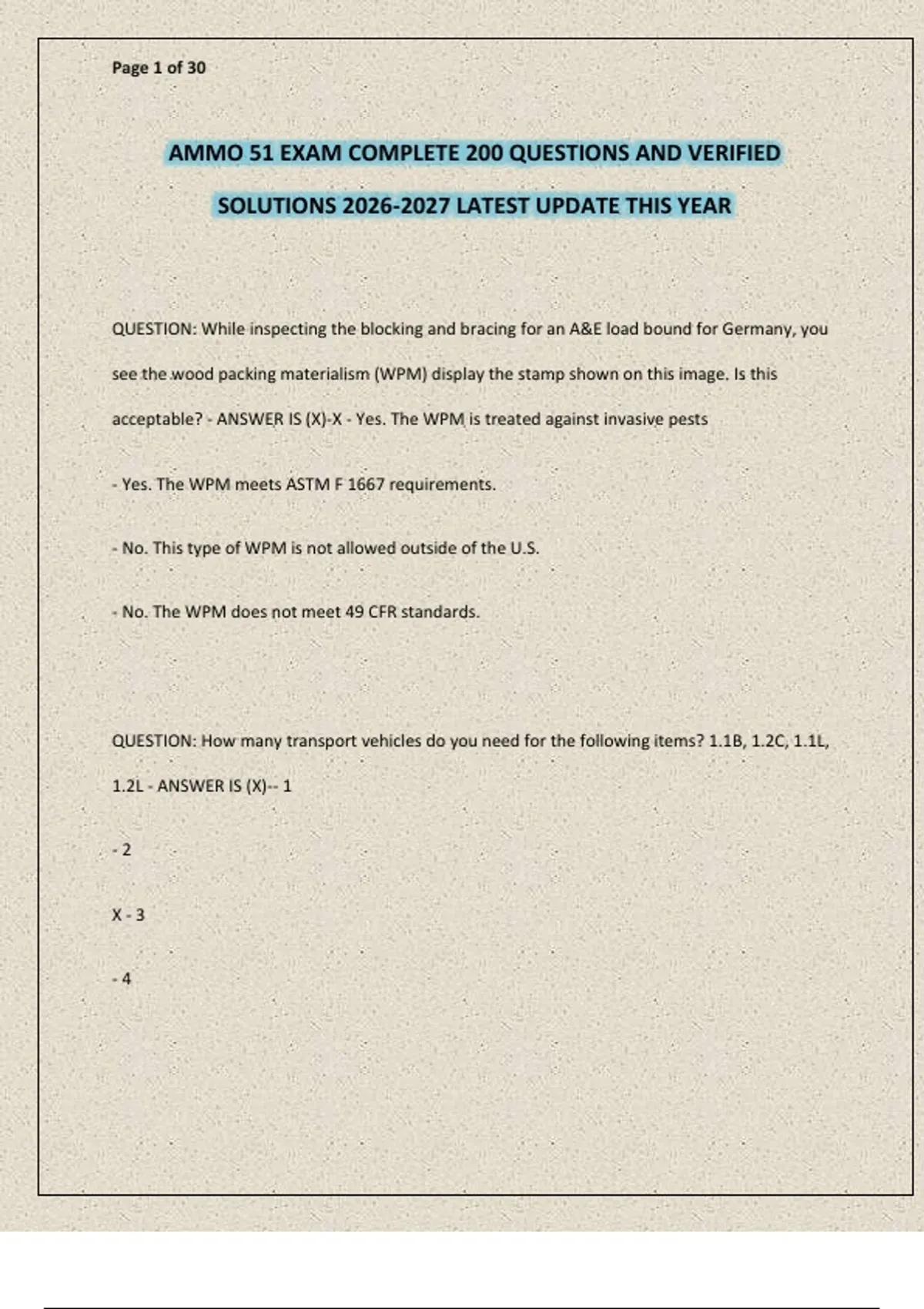 Page 1 of 30

AMMO 51 EXAM COMPLETE 200 QUESTIONS AND VERIFIED SOLUTIONS 2026-2027 LATEST UPDATE THIS YEAR

QUESTION: While inspecting the blocking and bracing for an A&E load bound for Germany, you see the wood packing materialism (WPM) display the stamp shown on this image. Is this acceptable? - ANSWER IS (X)-X - Yes. The WPM is treated against invasive pests

- Yes. The WPM meets ASTM F 1667 requirements.

- No. This type of WPM is not allowed outside of the U.S.

- No. The WPM does not meet 49 CFR standards.

QUESTION: How many transport vehicles do you need for the following items? 1.1B, 1.2C, 1.1L, 1.2L - ANSWER IS (X)-- 1

- 2

X - 3

- 4